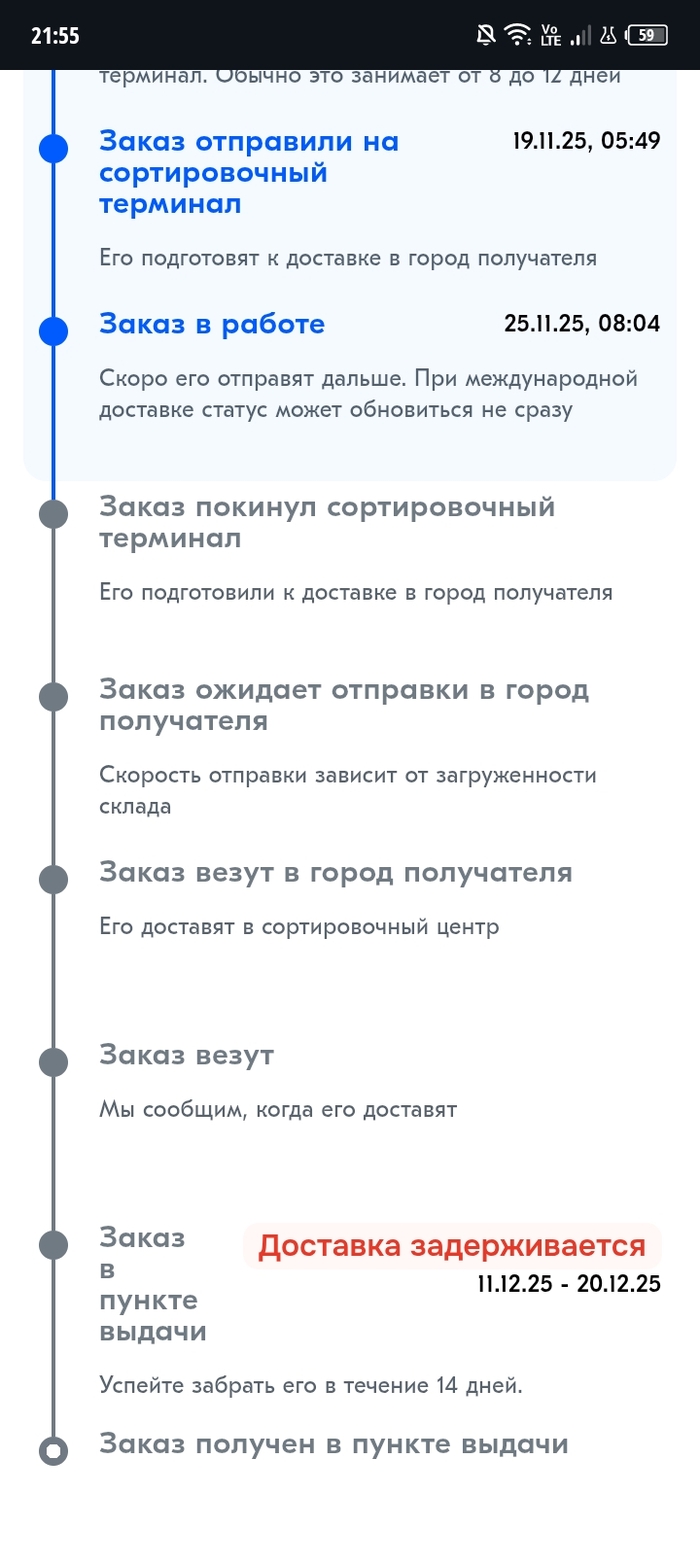 21:55

Vo LTE 59

терминал. Обычно это занимает от 8 до 12 дней

Заказ отправили на сортировочный терминал 19.11.25, 05:49

Его подготовят к доставке в город получателя

Заказ в работе 25.11.25, 08:04

Скоро его отправят дальше. При международной доставке статус может обновиться не сразу

Заказ покинул сортировочный терминал

Его подготовили к доставке в город получателя

Заказ ожидает отправки в город получателя

Скорость отправки зависит от загруженности склада

Заказ везут в город получателя

Его доставят в сортировочный центр

Заказ везут

Мы сообщим, когда его доставят

Заказ в пункте выдачи Доставка задерживается 11.12.25 - 20.12.25

Успейте забрать его в течение 14 дней.

Заказ получен в пункте выдачи